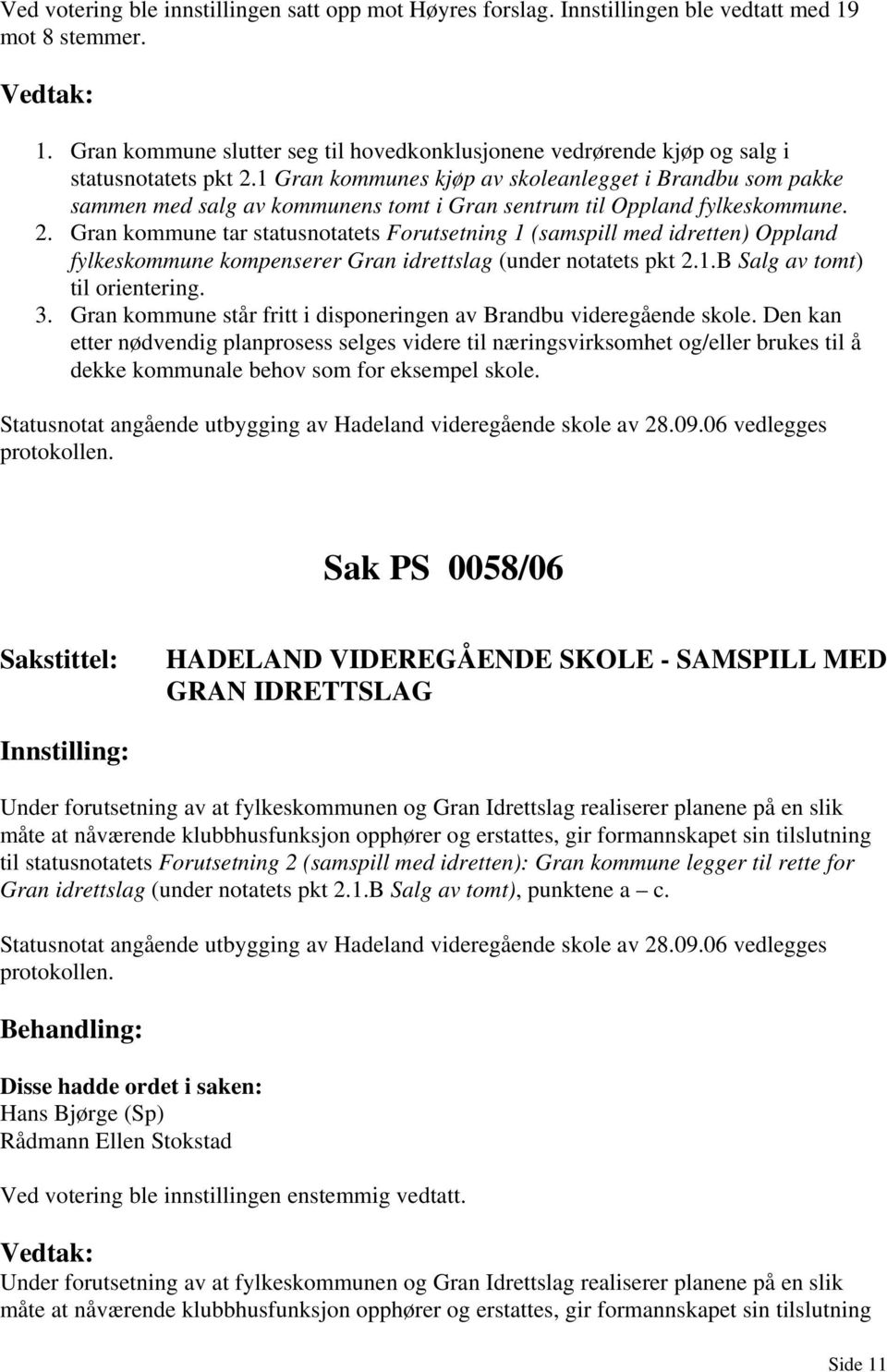 Ved votering ble innstillingen satt opp mot Høyres forslag. Innstillingen ble vedtatt med 19 mot 8 stemmer.

Vedtak:

1. Gran kommune slutter seg til hovedkonklusjonene vedrørende kjøp og salg i statusnotatets pkt 2.1 Gran kommunes kjøp av skoleanlegget i Brandbu som pakke sammen med salg av kommunens tomt i Gran sentrum til Oppland fylkeskommune.
2. Gran kommune tar statusnotatets Forutsetning 1 (samspill med idretten) Oppland fylkeskommune kompenserer Gran idrettslag (under notatets pkt 2.1.B Salg av tomt) til orientering.
3. Gran kommune står fritt i disponeringen av Brandbu videregående skole. Den kan etter nødvendig planprosess selges videre til næringsvirksomhet og/eller brukes til å dekke kommunale behov som for eksempel skole.

Statusnotat angående utbygging av Hadeland videregående skole av 28.09.06 vedlegges protokollen.

Sak PS 0058/06

Sakstittel: HADELAND VIDEREGÅENDE SKOLE - SAMSPILL MED GRAN IDRETTSLAG

Innstilling:

Under forutsetning av at fylkeskommunen og Gran Idrettslag realiserer planene på en slik måte at nåværende klubbhusfunksjon opphører og erstattes, gir formannskapet sin tilslutning til statusnotatets Forutsetning 2 (samspill med idretten): Gran kommune legger til rette for Gran idrettslag (under notatets pkt 2.1.B Salg av tomt), punktene a – c.

Statusnotat angående utbygging av Hadeland videregående skole av 28.09.06 vedlegges protokollen.

Behandling:

Disse hadde ordet i saken:
Hans Bjørge (Sp)
Rådmann Ellen Stokstad

Ved votering ble innstillingen enstemmig vedtatt.

Vedtak:
Under forutsetning av at fylkeskommunen og Gran Idrettslag realiserer planene på en slik måte at nåværende klubbhusfunksjon opphører og erstattes, gir formannskapet sin tilslutning

Side 11